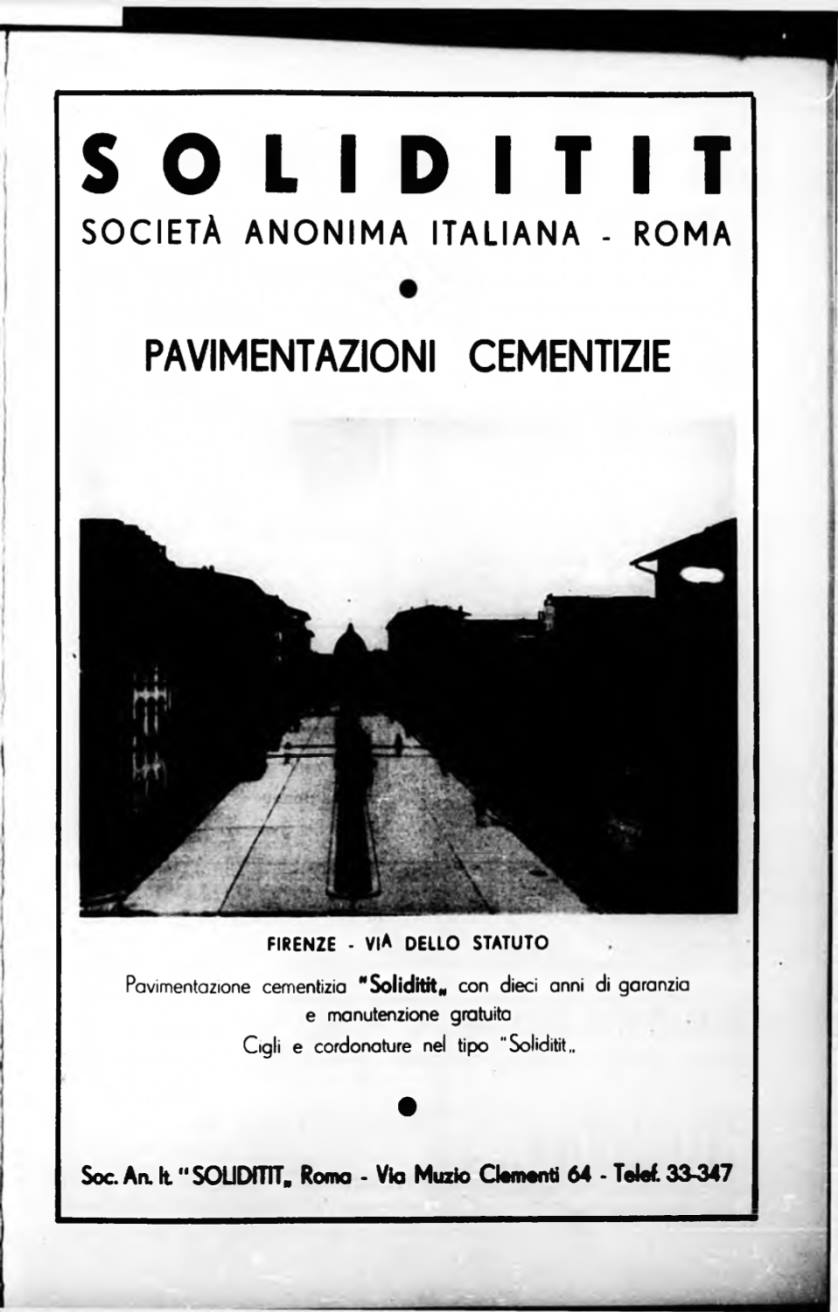 SOLIDITIT

SOCIETÀ ANONIMA ITALIANA - ROMA

PAVIMENTAZIONI CEMENTIZIE

FIRENZE - VIA DELLO STATUTO

Pavimentazione cementizia "Soliditit„ con dieci anni di garanzia e manutenzione gratuita

Cigli e cordonature nel tipo "Soliditit„

Soc. An. It. "SOLIDITIT„ Roma - Via Muzio Clementi 64 - Telef. 33-347